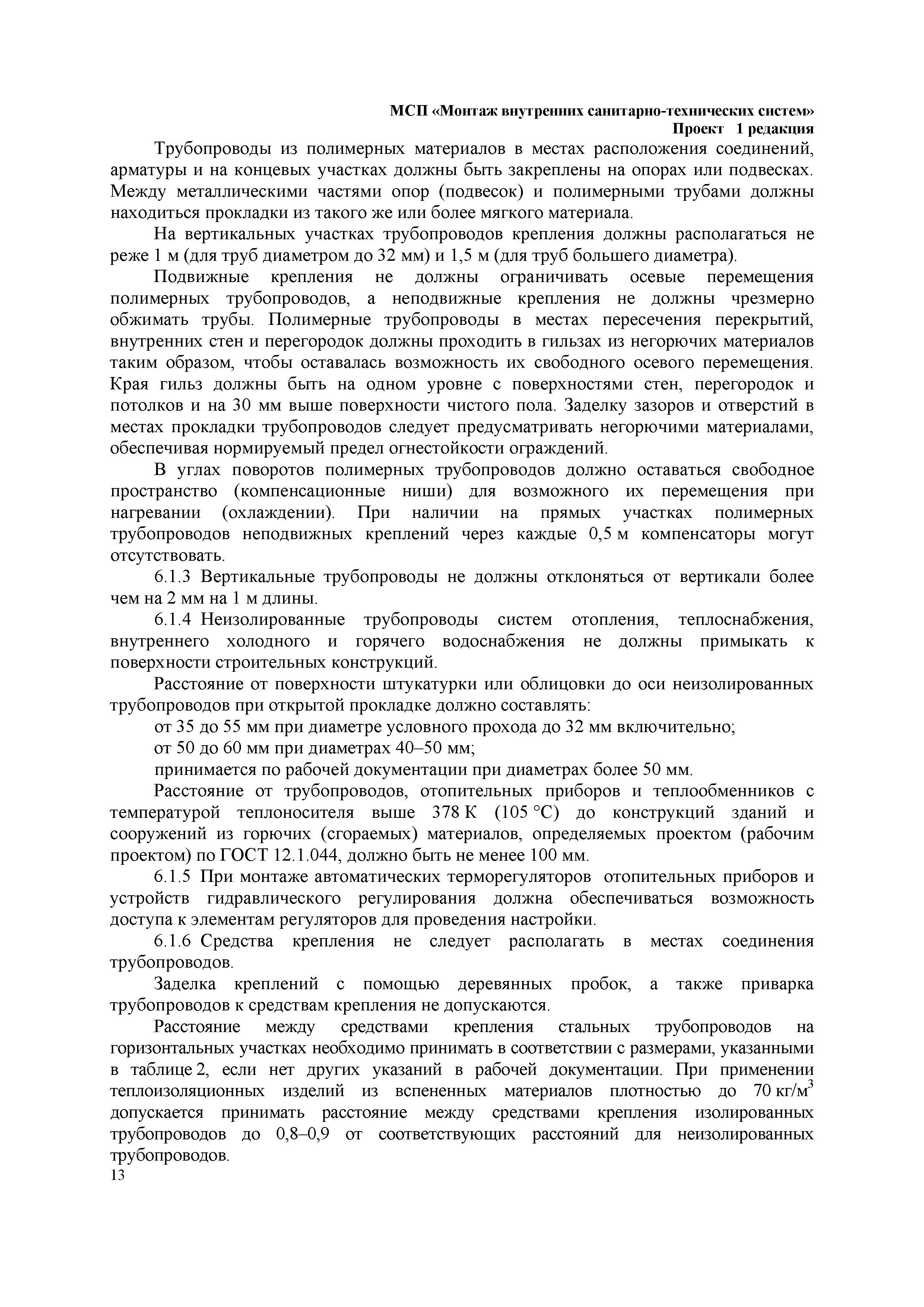 МСП «Монтаж внутренних санитарно-технических систем»
Проект 1 редакция

Трубопроводы из полимерных материалов в местах расположения соединений, арматуры и на концевых участках должны быть закреплены на опорах или подвесках. Между металлическими частями опор (подвесок) и полимерными трубами должны находиться прокладки из такого же или более мягкого материала.

На вертикальных участках трубопроводов крепления должны располагаться не реже 1 м (для труб диаметром до 32 мм) и 1,5 м (для труб большего диаметра).

Подвижные крепления не должны ограничивать осевые перемещения полимерных трубопроводов, а неподвижные крепления не должны чрезмерно обжимать трубы. Полимерные трубопроводы в местах пересечения перекрытий, внутренних стен и перегородок должны проходить в гильзах из негорючих материалов таким образом, чтобы оставалась возможность их свободного осевого перемещения. Края гильз должны быть на одном уровне с поверхностями стен, перегородок и потолков и на 30 мм выше поверхности чистого пола. Заделку зазоров и отверстий в местах прокладки трубопроводов следует предусматривать негорючими материалами, обеспечивая нормируемый предел огнестойкости ограждений.

В углах поворотов полимерных трубопроводов должно оставаться свободное пространство (компенсационные ниши) для возможного их перемещения при нагревании (охлаждении). При наличии на прямых участках полимерных трубопроводов неподвижных креплений через каждые 0,5 м компенсаторы могут отсутствовать.

6.1.3 Вертикальные трубопроводы не должны отклоняться от вертикали более чем на 2 мм на 1 м длины.

6.1.4 Неизолированные трубопроводы систем отопления, теплоснабжения, внутреннего холодного и горячего водоснабжения не должны примыкать к поверхности строительных конструкций.

Расстояние от поверхности штукатурки или облицовки до оси неизолированных трубопроводов при открытой прокладке должно составлять:

от 35 до 55 мм при диаметре условного прохода до 32 мм включительно;

от 50 до 60 мм при диаметрах 40–50 мм;

принимается по рабочей документации при диаметрах более 50 мм.

Расстояние от трубопроводов, отопительных приборов и теплообменников с температурой теплоносителя выше 378 К (105 °С) до конструкций зданий и сооружений из горючих (сгораемых) материалов, определяемых проектом (рабочим проектом) по ГОСТ 12.1.044, должно быть не менее 100 мм.

6.1.5 При монтаже автоматических терморегуляторов отопительных приборов и устройств гидравлического регулирования должна обеспечиваться возможность доступа к элементам регуляторов для проведения настройки.

6.1.6 Средства крепления не следует располагать в местах соединения трубопроводов.

Заделка креплений с помощью деревянных пробок, а также приварка трубопроводов к средствам крепления не допускаются.

Расстояние между средствами крепления стальных трубопроводов на горизонтальных участках необходимо принимать в соответствии с размерами, указанными в таблице 2, если нет других указаний в рабочей документации. При применении теплоизоляционных изделий из вспененных материалов плотностью до 70 кг/м$^3$ допускается принимать расстояние между средствами крепления изолированных трубопроводов до 0,8–0,9 от соответствующих расстояний для неизолированных трубопроводов.

13